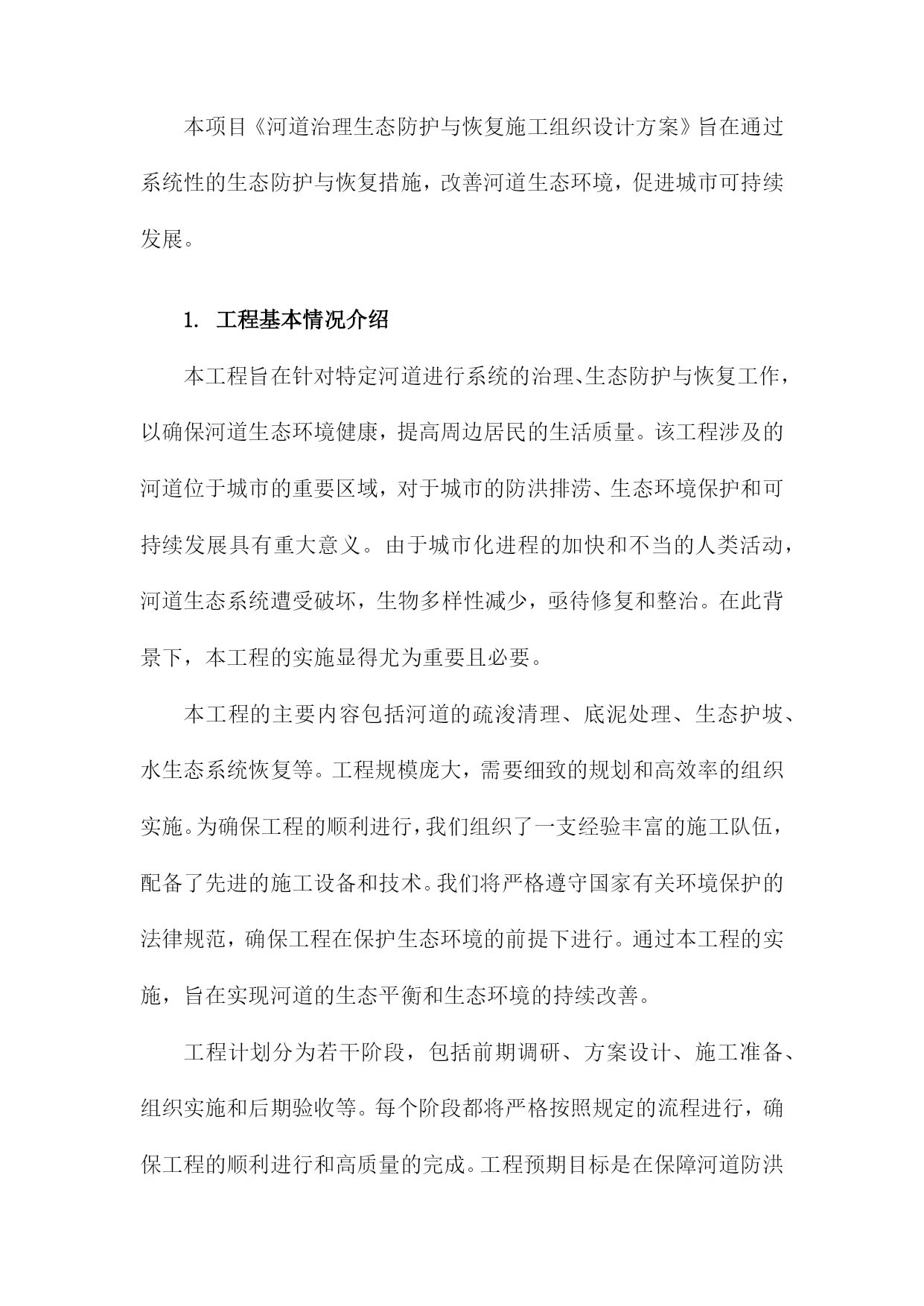 本项目《河道治理生态防护与恢复施工组织设计方案》旨在通过系统性的生态防护与恢复措施，改善河道生态环境，促进城市可持续发展。

1. 工程基本情况介绍

本工程旨在针对特定河道进行系统的治理、生态防护与恢复工作，以确保河道生态环境健康，提高周边居民的生活质量。该工程涉及的河道位于城市的重要区域，对于城市的防洪排涝、生态环境保护和可持续发展具有重大意义。由于城市化进程的加快和不当的人类活动，河道生态系统遭受破坏，生物多样性减少，亟待修复和整治。在此背景下，本工程的实施显得尤为重要且必要。

本工程的主要内容包括河道的疏浚清理、底泥处理、生态护坡、水生态系统恢复等。工程规模庞大，需要细致的规划和高效率的组织实施。为确保工程的顺利进行，我们组织了一支经验丰富的施工队伍，配备了先进的施工设备和技术。我们将严格遵守国家有关环境保护的法律规范，确保工程在保护生态环境的前提下进行。通过本工程的实施，旨在实现河道的生态平衡和生态环境的持续改善。

工程计划分为若干阶段，包括前期调研、方案设计、施工准备、组织实施和后期验收等。每个阶段都将严格按照规定的流程进行，确保工程的顺利进行和高质量的完成。工程预期目标是在保障河道防洪